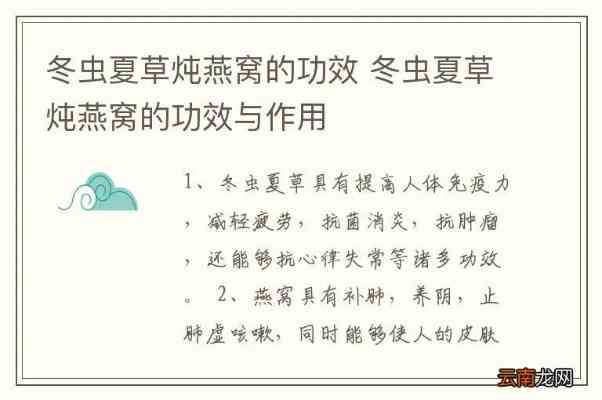 冬虫夏草炖燕窝的功效 冬虫夏草炖燕窝的功效与作用

1、冬虫夏草具有提高人体免疫力，减轻疲劳，抗菌消炎，抗肿瘤，还能够抗心律失常等诸多功效。 2、燕窝具有补肺，养阴，止肺虚咳嗽，同时能够使人的皮肤

云南龙网